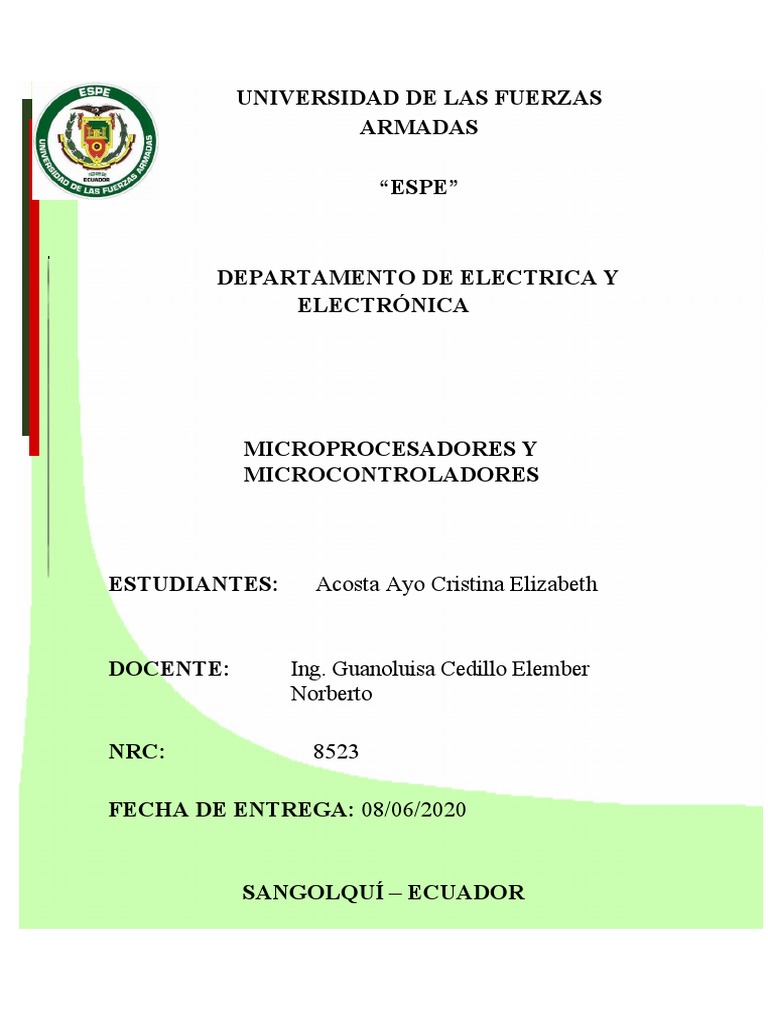 ESPE
UNIVERSIDAD DE LAS FUERZAS ARMADAS
ECUADOR

UNIVERSIDAD DE LAS FUERZAS ARMADAS

“ESPE”

DEPARTAMENTO DE ELECTRICA Y ELECTRÓNICA

MICROPROCESADORES Y MICROCONTROLADORES

ESTUDIANTES: Acosta Ayo Cristina Elizabeth

DOCENTE: Ing. Guanoluisa Cedillo Elember Norberto

NRC: 8523

FECHA DE ENTREGA: 08/06/2020

SANGOLQUÍ – ECUADOR